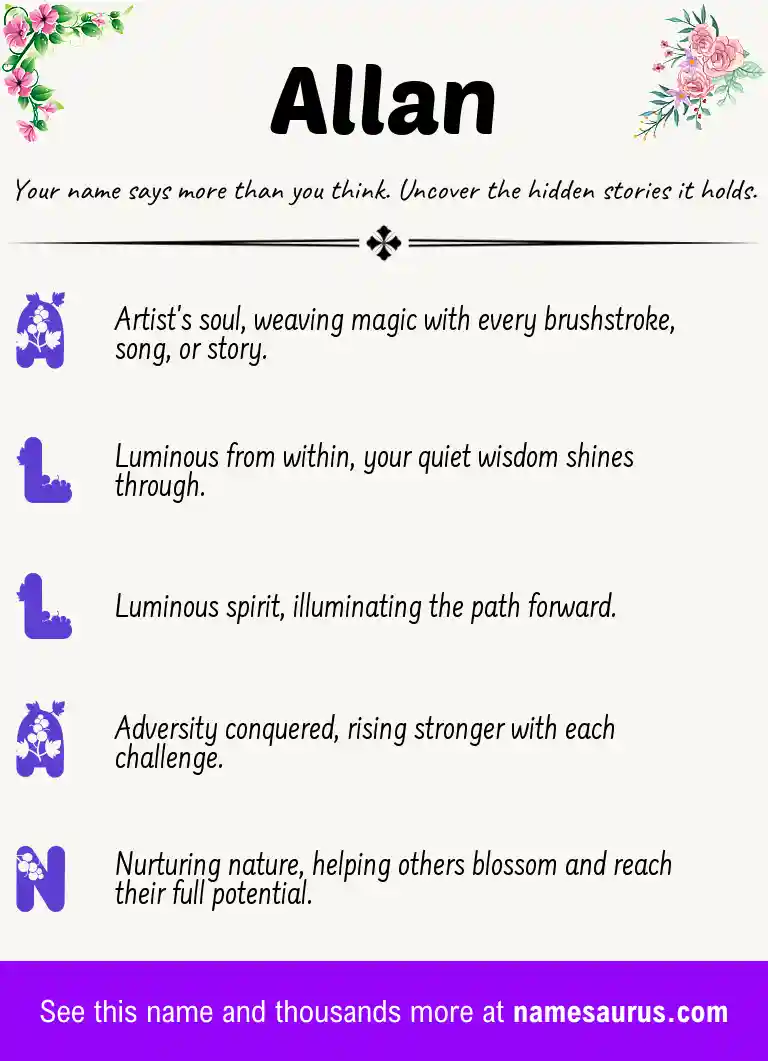 Allan

Your name says more than you think. Uncover the hidden stories it holds.

A
Artist's soul, weaving magic with every brushstroke, song, or story.

L
Luminous from within, your quiet wisdom shines through.

L
Luminous spirit, illuminating the path forward.

A
Adversity conquered, rising stronger with each challenge.

N
Nurturing nature, helping others blossom and reach their full potential.

See this name and thousands more at namesaurus.com